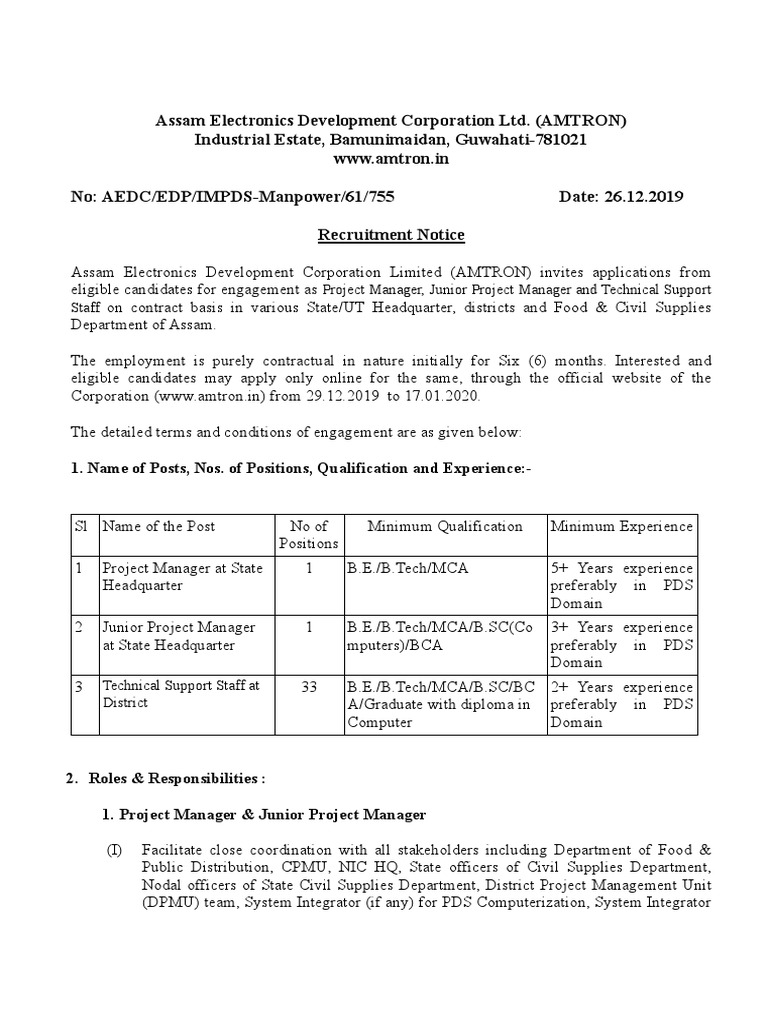 Assam Electronics Development Corporation Ltd. (AMTRON)
Industrial Estate, Bamunimaidan, Guwahati-781021
www.amtron.in

No: AEDC/EDP/IMPDS-Manpower/61/755 Date: 26.12.2019

Recruitment Notice

Assam Electronics Development Corporation Limited (AMTRON) invites applications from eligible candidates for engagement as Project Manager, Junior Project Manager and Technical Support Staff on contract basis in various State/UT Headquarter, districts and Food & Civil Supplies Department of Assam.

The employment is purely contractual in nature initially for Six (6) months. Interested and eligible candidates may apply only online for the same, through the official website of the Corporation (www.amtron.in) from 29.12.2019 to 17.01.2020.

The detailed terms and conditions of engagement are as given below:

1. Name of Posts, Nos. of Positions, Qualification and Experience:-

| Sl | Name of the Post | No of Positions | Minimum Qualification | Minimum Experience |
|---|---|---|---|---|
| 1 | Project Manager at State Headquarter | 1 | B.E./B.Tech/MCA | 5+ Years experience preferably in PDS Domain |
| 2 | Junior Project Manager at State Headquarter | 1 | B.E./B.Tech/MCA/B.SC(Computers)/BCA | 3+ Years experience preferably in PDS Domain |
| 3 | Technical Support Staff at District | 33 | B.E./B.Tech/MCA/B.SC/BCA/Graduate with diploma in Computer | 2+ Years experience preferably in PDS Domain |

2. Roles & Responsibilities :

1. Project Manager & Junior Project Manager

(I) Facilitate close coordination with all stakeholders including Department of Food & Public Distribution, CPMU, NIC HQ, State officers of Civil Supplies Department, Nodal officers of State Civil Supplies Department, District Project Management Unit (DPMU) team, System Integrator (if any) for PDS Computerization, System Integrator